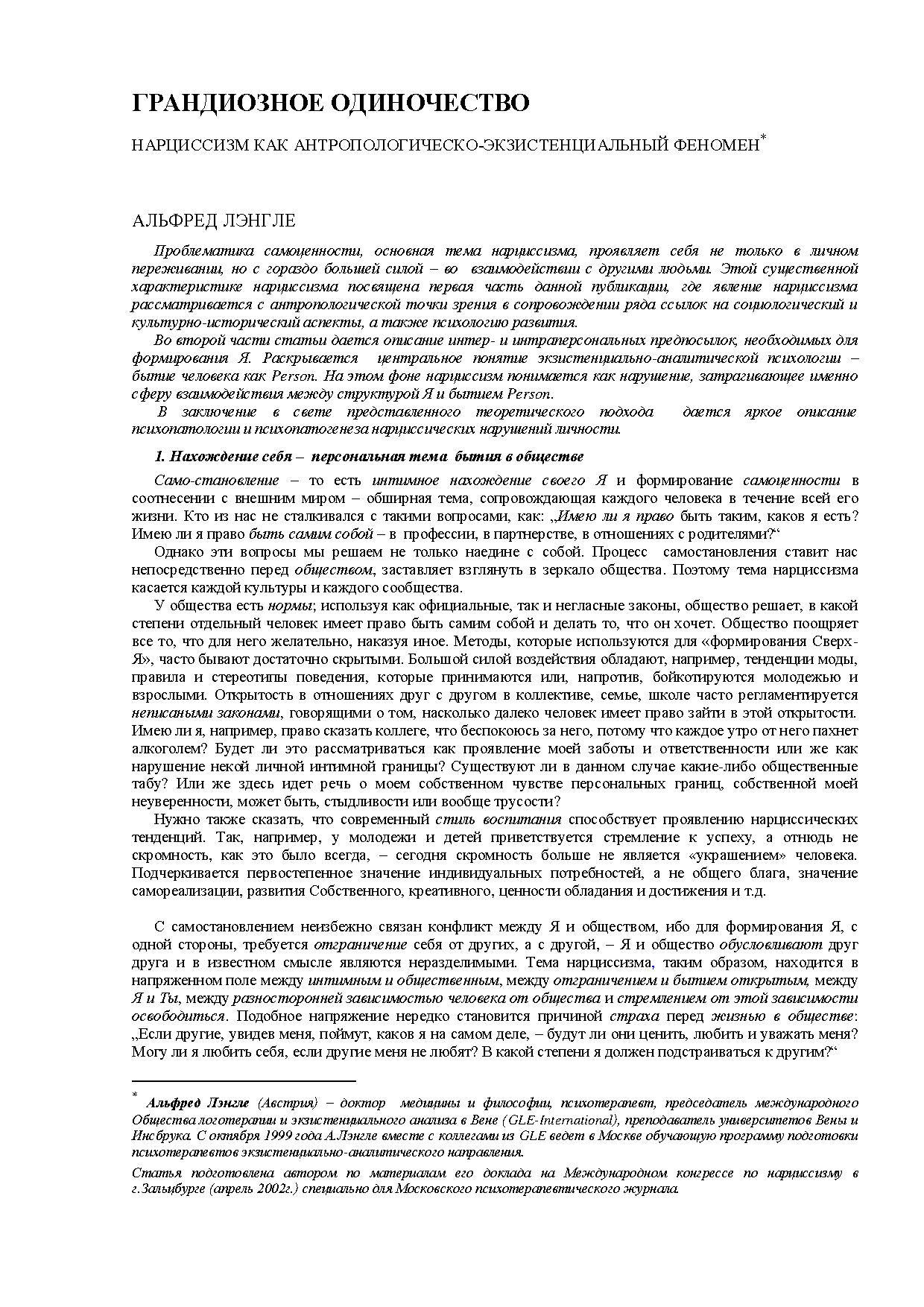 ГРАНДИОЗНОЕ ОДИНОЧЕСТВО

НАРЦИССИЗМ КАК АНТРОПОЛОГИЧЕСКО-ЭКЗИСТЕНЦИАЛЬНЫЙ ФЕНОМЕН*

АЛЬФРЕД ЛЭНГЛЕ

Проблематика самоценности, основная тема нарциссизма, проявляет себя не только в личном переживании, но с гораздо большей силой – во взаимодействии с другими людьми. Этой существенной характеристике нарциссизма посвящена первая часть данной публикации, где явление нарциссизма рассматривается с антропологической точки зрения в сопровождении ряда ссылок на социологический и культурно-исторический аспекты, а также психологию развития.

Во второй части статьи дается описание интер- и интраперсональных предпосылок, необходимых для формирования Я. Раскрывается центральное понятие экзистенциально-аналитической психологии – бытие человека как Person. На этом фоне нарциссизм понимается как нарушение, затрагивающее именно сферу взаимодействия между структурой Я и бытием Person.

В заключение в свете представленного теоретического подхода дается яркое описание психопатологии и психопатогенеза нарциссических нарушений личности.

1. Нахождение себя – персональная тема бытия в обществе

Само-становление – то есть интимное нахождение своего Я и формирование самоценности в соотнесении с внешним миром – обширная тема, сопровождающая каждого человека в течение всей его жизни. Кто из нас не сталкивался с такими вопросами, как: „Имею ли я право быть таким, каков я есть? Имею ли я право быть самим собой – в профессии, в партнерстве, в отношениях с родителями?“

Однако эти вопросы мы решаем не только наедине с собой. Процесс самостановления ставит нас непосредственно перед обществом, заставляет взглянуть в зеркало общества. Поэтому тема нарциссизма касается каждой культуры и каждого сообщества.

У общества есть нормы; используя как официальные, так и негласные законы, общество решает, в какой степени отдельный человек имеет право быть самим собой и делать то, что он хочет. Общество поощряет все то, что для него желательно, наказуя иное. Методы, которые используются для «формирования Сверх-Я», часто бывают достаточно скрытыми. Большой силой воздействия обладают, например, тенденции моды, правила и стереотипы поведения, которые принимаются или, напротив, бойкотируются молодежью и взрослыми. Открытость в отношениях друг с другом в коллективе, семье, школе часто регламентируется неписаными законами, говорящими о том, насколько далеко человек имеет право зайти в этой открытости. Имею ли я, например, право сказать коллеге, что беспокоюсь за него, потому что каждое утро от него пахнет алкоголем? Будет ли это рассматриваться как проявление моей заботы и ответственности или же как нарушение некой личной интимной границы? Существуют ли в данном случае какие-либо общественные табу? Или же здесь идет речь о моем собственном чувстве персональных границ, собственной моей неуверенности, может быть, стыдливости или вообще трусости?

Нужно также сказать, что современный стиль воспитания способствует проявлению нарциссических тенденций. Так, например, у молодежи и детей приветствуется стремление к успеху, а отнюдь не скромность, как это было всегда, – сегодня скромность больше не является «украшением» человека. Подчеркивается первостепенное значение индивидуальных потребностей, а не общего блага, значение самореализации, развития Собственного, креативного, ценности обладания и достижения и т.д.

С самостановлением неизбежно связан конфликт между Я и обществом, ибо для формирования Я, с одной стороны, требуется отграничение себя от других, а с другой, – Я и общество обусловливают друг друга и в известном смысле являются неразделимыми. Тема нарциссизма, таким образом, находится в напряженном поле между интимным и общественным, между отграничением и бытием открытым, между Я и Ты, между разносторонней зависимостью человека от общества и стремлением от этой зависимости освободиться. Подобное напряжение нередко становится причиной страха перед жизнью в обществе: „Если другие, увидев меня, поймут, каков я на самом деле, – будут ли они ценить, любить и уважать меня? Могу ли я любить себя, если другие меня не любят? В какой степени я должен подстраиваться к другим?“

* Альфред Лэнгле (Австрия) – доктор медицины и философии, психотерапевт, председатель международного Общества логотерапии и экзистенциального анализа в Вене (GLE-International), преподаватель университетов Вены и Инсбрука. С октября 1999 года А.Лэнгле вместе с коллегами из GLE ведет в Москве обучающую программу подготовки психотерапевтов экзистенциально-аналитического направления.

Статья подготовлена автором по материалам его доклада на Международном конгрессе по нарциссизму в г.Зальцбурге (апрель 2002г.) специально для Московского психотерапевтического журнала.